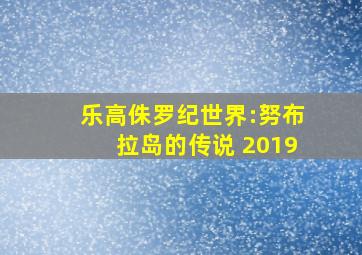 乐高侏罗纪世界:努布拉岛的传说 2019